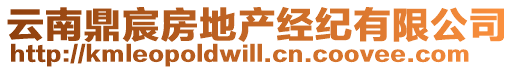 云南鼎宸房地产经纪有限公司
http://kmleopoldwill.cn.coovee.com